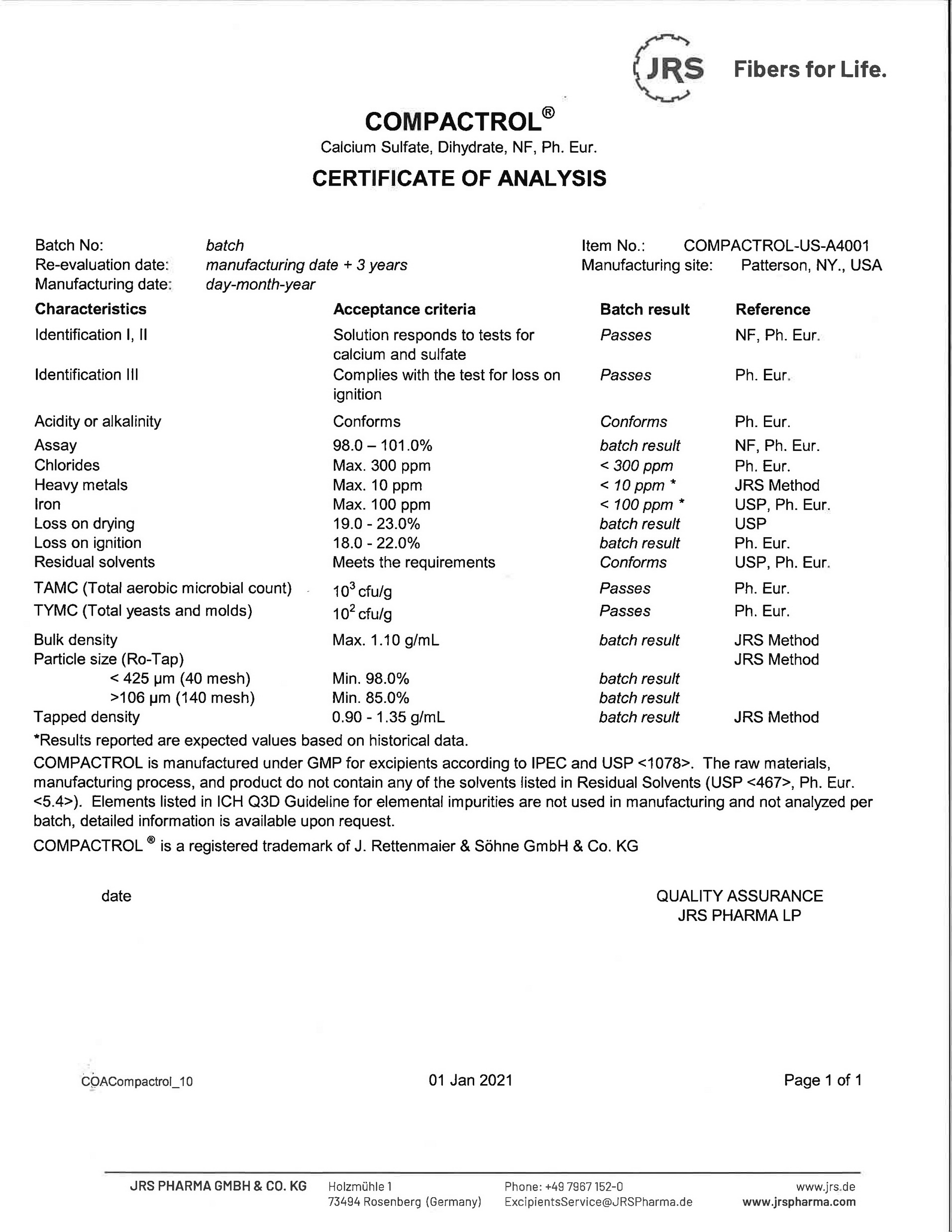 JRS Fibers for Life.

COMPACTROL®
Calcium Sulfate, Dihydrate, NF, Ph. Eur.

CERTIFICATE OF ANALYSIS

Batch No: batch
Re-evaluation date: manufacturing date + 3 years
Manufacturing date: day-month-year

Item No.: COMPACTROL-US-A4001
Manufacturing site: Patterson, NY., USA

| Characteristics | Acceptance criteria | Batch result | Reference |
|---|---|---|---|
| Identification I, II | Solution responds to tests for calcium and sulfate | Passes | NF, Ph. Eur. |
| Identification III | Complies with the test for loss on ignition | Passes | Ph. Eur. |
| Acidity or alkalinity | Conforms | Conforms | Ph. Eur. |
| Assay | 98.0 – 101.0% | batch result | NF, Ph. Eur. |
| Chlorides | Max. 300 ppm | < 300 ppm | Ph. Eur. |
| Heavy metals | Max. 10 ppm | < 10 ppm * | JRS Method |
| Iron | Max. 100 ppm | < 100 ppm * | USP, Ph. Eur. |
| Loss on drying | 19.0 - 23.0% | batch result | USP |
| Loss on ignition | 18.0 - 22.0% | batch result | Ph. Eur. |
| Residual solvents | Meets the requirements | Conforms | USP, Ph. Eur. |
| TAMC (Total aerobic microbial count) | $10^3$ cfu/g | Passes | Ph. Eur. |
| TYMC (Total yeasts and molds) | $10^2$ cfu/g | Passes | Ph. Eur. |
| Bulk density | Max. 1.10 g/mL | batch result | JRS Method |
| Particle size (Ro-Tap) | | | JRS Method |
| < 425 µm (40 mesh) | Min. 98.0% | batch result | |
| >106 µm (140 mesh) | Min. 85.0% | batch result | |
| Tapped density | 0.90 - 1.35 g/mL | batch result | JRS Method |

*Results reported are expected values based on historical data.

COMPACTROL is manufactured under GMP for excipients according to IPEC and USP <1078>. The raw materials, manufacturing process, and product do not contain any of the solvents listed in Residual Solvents (USP <467>, Ph. Eur. <5.4>). Elements listed in ICH Q3D Guideline for elemental impurities are not used in manufacturing and not analyzed per batch, detailed information is available upon request.

COMPACTROL ® is a registered trademark of J. Rettenmaier & Söhne GmbH & Co. KG

date

QUALITY ASSURANCE
JRS PHARMA LP

COACompactrol_10 01 Jan 2021 Page 1 of 1

JRS PHARMA GMBH & CO. KG Holzmühle 1 73494 Rosenberg (Germany) Phone: +49 7967 152-0 ExcipientsService@JRSPharma.de www.jrs.de www.jrspharma.com